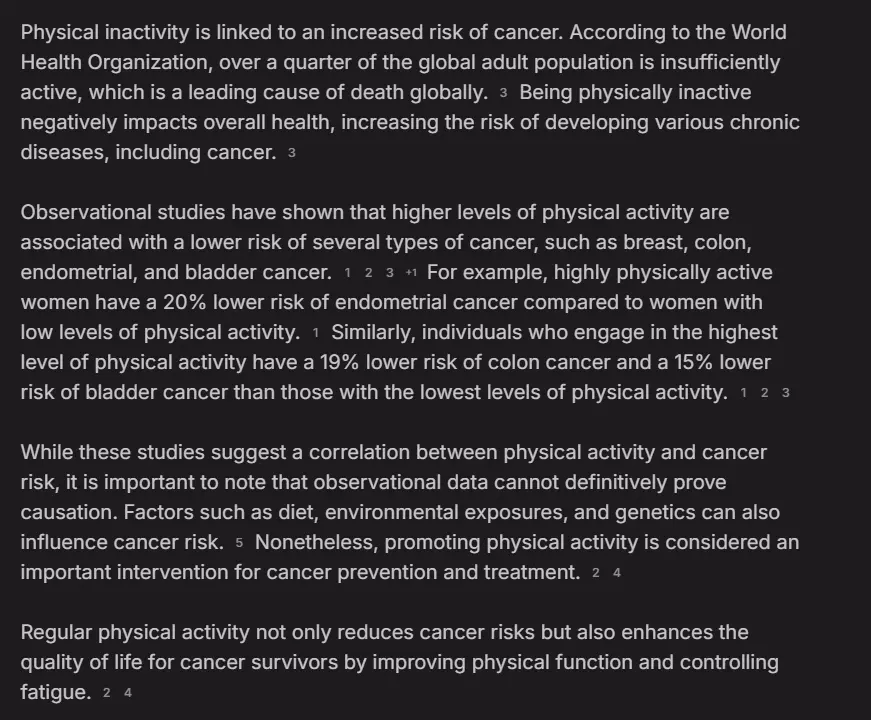 Physical inactivity is linked to an increased risk of cancer. According to the World Health Organization, over a quarter of the global adult population is insufficiently active, which is a leading cause of death globally. 3 Being physically inactive negatively impacts overall health, increasing the risk of developing various chronic diseases, including cancer. 3

Observational studies have shown that higher levels of physical activity are associated with a lower risk of several types of cancer, such as breast, colon, endometrial, and bladder cancer. 1 2 3 +1 For example, highly physically active women have a 20% lower risk of endometrial cancer compared to women with low levels of physical activity. 1 Similarly, individuals who engage in the highest level of physical activity have a 19% lower risk of colon cancer and a 15% lower risk of bladder cancer than those with the lowest levels of physical activity. 1 2 3

While these studies suggest a correlation between physical activity and cancer risk, it is important to note that observational data cannot definitively prove causation. Factors such as diet, environmental exposures, and genetics can also influence cancer risk. 5 Nonetheless, promoting physical activity is considered an important intervention for cancer prevention and treatment. 2 4

Regular physical activity not only reduces cancer risks but also enhances the quality of life for cancer survivors by improving physical function and controlling fatigue. 2 4